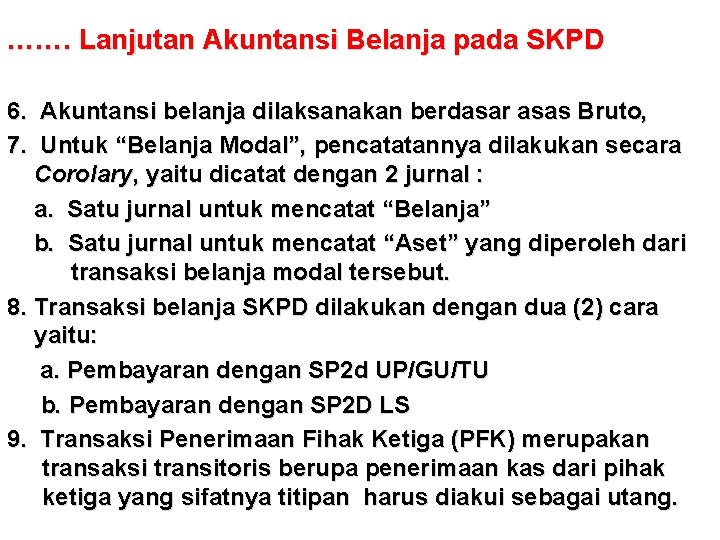 ……. Lanjutan Akuntansi Belanja pada SKPD

6. Akuntansi belanja dilaksanakan berdasar asas Bruto,

7. Untuk “Belanja Modal”, pencatatannya dilakukan secara Corolary, yaitu dicatat dengan 2 jurnal :

a. Satu jurnal untuk mencatat “Belanja”

b. Satu jurnal untuk mencatat “Aset” yang diperoleh dari transaksi belanja modal tersebut.

8. Transaksi belanja SKPD dilakukan dengan dua (2) cara yaitu:

a. Pembayaran dengan SP2d UP/GU/TU

b. Pembayaran dengan SP2D LS

9. Transaksi Penerimaan Fihak Ketiga (PFK) merupakan transaksi transitoris berupa penerimaan kas dari pihak ketiga yang sifatnya titipan harus diakui sebagai utang.